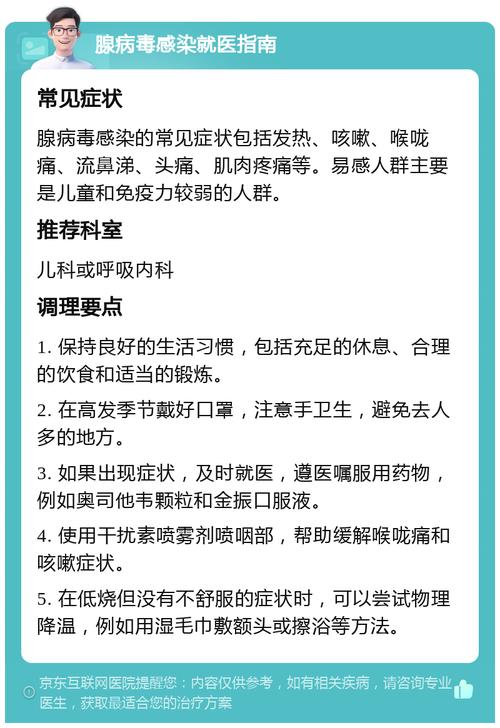 腺病毒感染就医指南

常见症状

腺病毒感染的常见症状包括发热、咳嗽、喉咙痛、流鼻涕、头痛、肌肉疼痛等。易感人群主要是儿童和免疫力较弱的人群。

推荐科室

儿科或呼吸内科

调理要点

1. 保持良好的生活习惯，包括充足的休息、合理的饮食和适当的锻炼。

2. 在高发季节戴好口罩，注意手卫生，避免去人多的地方。

3. 如果出现症状，及时就医，遵医嘱服用药物，例如奥司他韦颗粒和金振口服液。

4. 使用干扰素喷雾剂喷咽部，帮助缓解喉咙痛和咳嗽症状。

5. 在低烧但没有不舒服的症状时，可以尝试物理降温，例如用湿毛巾敷额头或擦浴等方法。

京东互联网医院提醒您：内容仅供参考，如有相关疾病，请咨询专业医生，获取最适合您的治疗方案